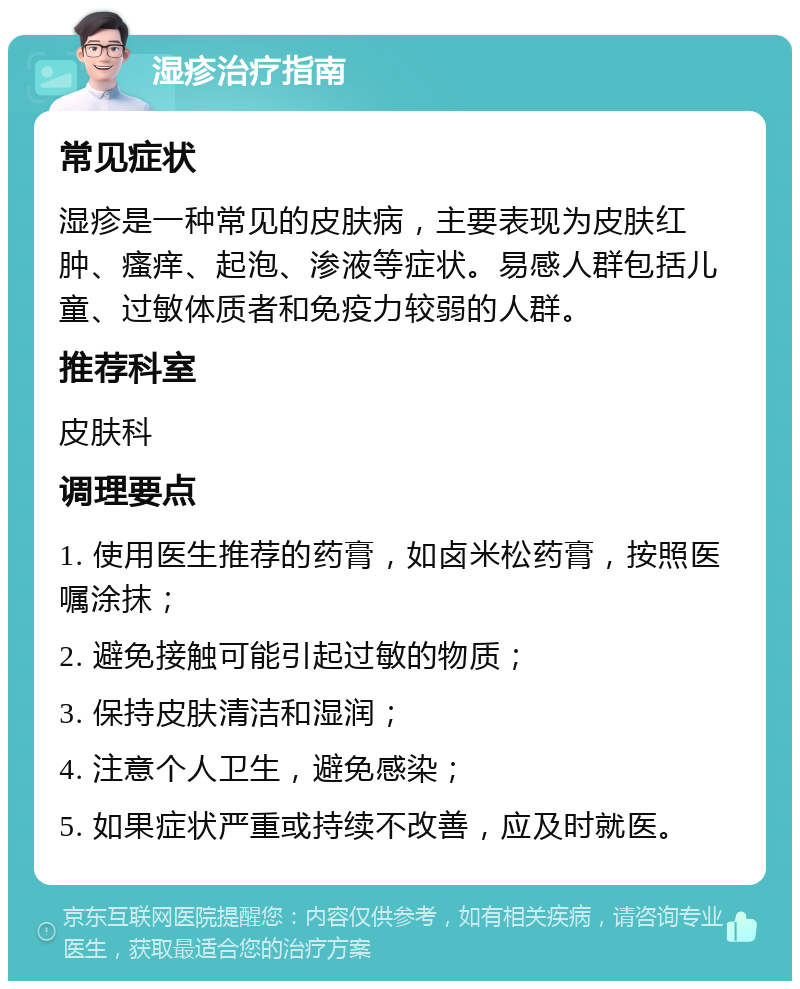 湿疹治疗指南

常见症状

湿疹是一种常见的皮肤病，主要表现为皮肤红肿、瘙痒、起泡、渗液等症状。易感人群包括儿童、过敏体质者和免疫力较弱的人群。

推荐科室

皮肤科

调理要点

1. 使用医生推荐的药膏，如卤米松药膏，按照医嘱涂抹；

2. 避免接触可能引起过敏的物质；

3. 保持皮肤清洁和湿润；

4. 注意个人卫生，避免感染；

5. 如果症状严重或持续不改善，应及时就医。

京东互联网医院提醒您：内容仅供参考，如有相关疾病，请咨询专业医生，获取最适合您的治疗方案